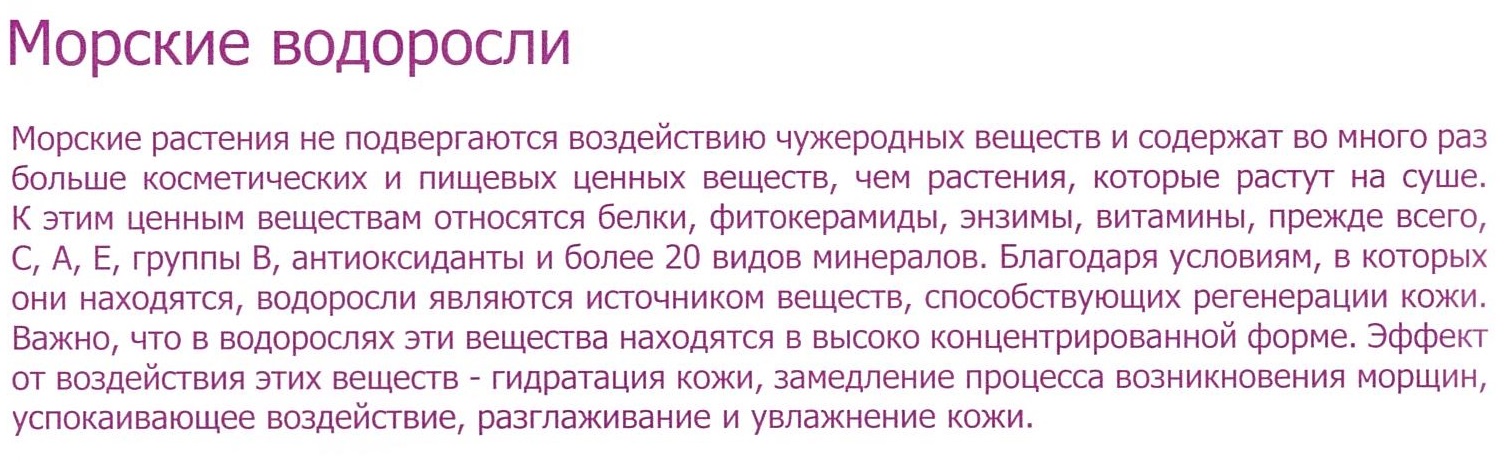 Морские водоросли

Морские растения не подвергаются воздействию чужеродных веществ и содержат во много раз больше косметических и пищевых ценных веществ, чем растения, которые растут на суше. К этим ценным веществам относятся белки, фитокерамиды, энзимы, витамины, прежде всего, С, А, Е, группы В, антиоксиданты и более 20 видов минералов. Благодаря условиям, в которых они находятся, водоросли являются источником веществ, способствующих регенерации кожи. Важно, что в водорослях эти вещества находятся в высоко концентрированной форме. Эффект от воздействия этих веществ - гидратация кожи, замедление процесса возникновения морщин, успокаивающее воздействие, разглаживание и увлажнение кожи.